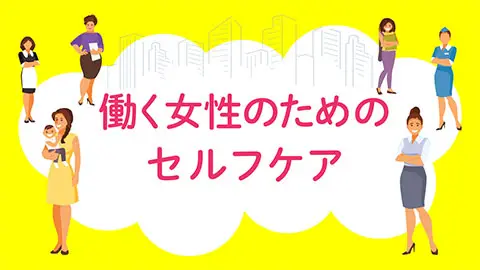 働く女性のための
セルフケア